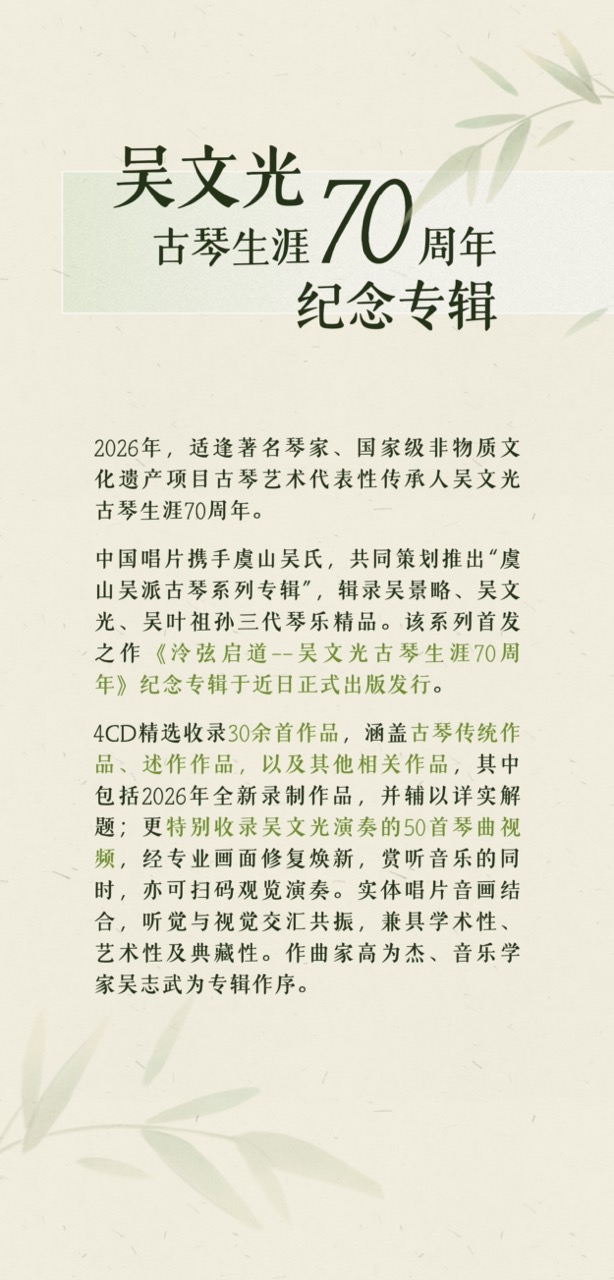 吴文光
古琴生涯70周年
纪念专辑

2026年，适逢著名琴家、国家级非物质文化遗产项目古琴艺术代表性传承人吴文光古琴生涯70周年。

中国唱片携手虞山吴氏，共同策划推出“虞山吴派古琴系列专辑”，辑录吴景略、吴文光、吴叶祖孙三代琴乐精品。该系列首发之作《泠弦启道--吴文光古琴生涯70周年》纪念专辑于近日正式出版发行。

4CD精选收录30余首作品，涵盖古琴传统作品、述作作品，以及其他相关作品，其中包括2026年全新录制作品，并辅以详实解题；更特别收录吴文光演奏的50首琴曲视频，经专业画面修复焕新，赏听音乐的同时，亦可扫码观览演奏。实体唱片音画结合，听觉与视觉交汇共振，兼具学术性、艺术性及典藏性。作曲家高为杰、音乐学家吴志武为专辑作序。